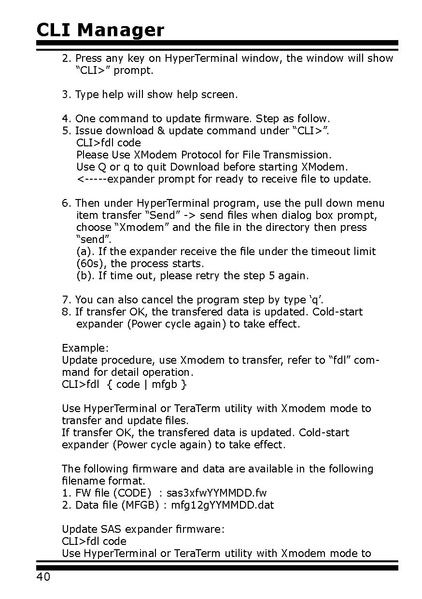 CLI Manager

2. Press any key on HyperTerminal window, the window will show "CLI>" prompt.

3. Type help will show help screen.

4. One command to update firmware. Step as follow.
5. Issue download & update command under "CLI>".
CLI>fdl code
Please Use XModem Protocol for File Transmission.
Use Q or q to quit Download before starting XModem.
<-----expander prompt for ready to receive file to update.

6. Then under HyperTerminal program, use the pull down menu item transfer "Send" -> send files when dialog box prompt, choose "Xmodem" and the file in the directory then press "send".
(a). If the expander receive the file under the timeout limit (60s), the process starts.
(b). If time out, please retry the step 5 again.

7. You can also cancel the program step by type 'q'.
8. If transfer OK, the transfered data is updated. Cold-start expander (Power cycle again) to take effect.

Example:
Update procedure, use Xmodem to transfer, refer to "fdl" command for detail operation.
CLI>fdl { code | mfgb }

Use HyperTerminal or TeraTerm utility with Xmodem mode to transfer and update files.
If transfer OK, the transfered data is updated. Cold-start expander (Power cycle again) to take effect.

The following firmware and data are available in the following filename format.
1. FW file (CODE) : sas3xfwYYMMDD.fw
2. Data file (MFGB) : mfg12gYYMMDD.dat

Update SAS expander firmware:
CLI>fdl code
Use HyperTerminal or TeraTerm utility with Xmodem mode to

40